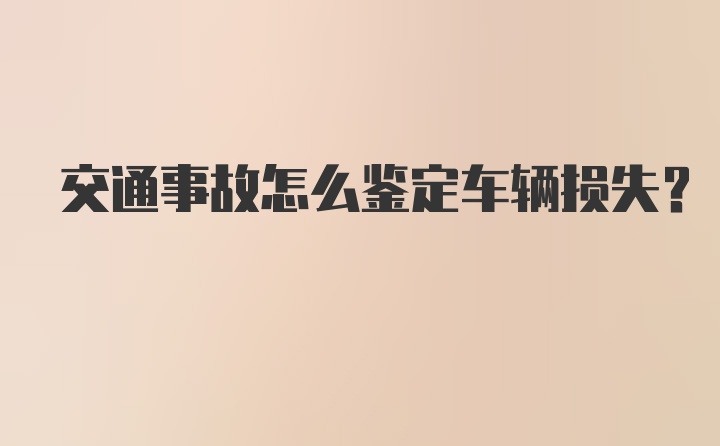 交通事故怎么鉴定车辆损失？